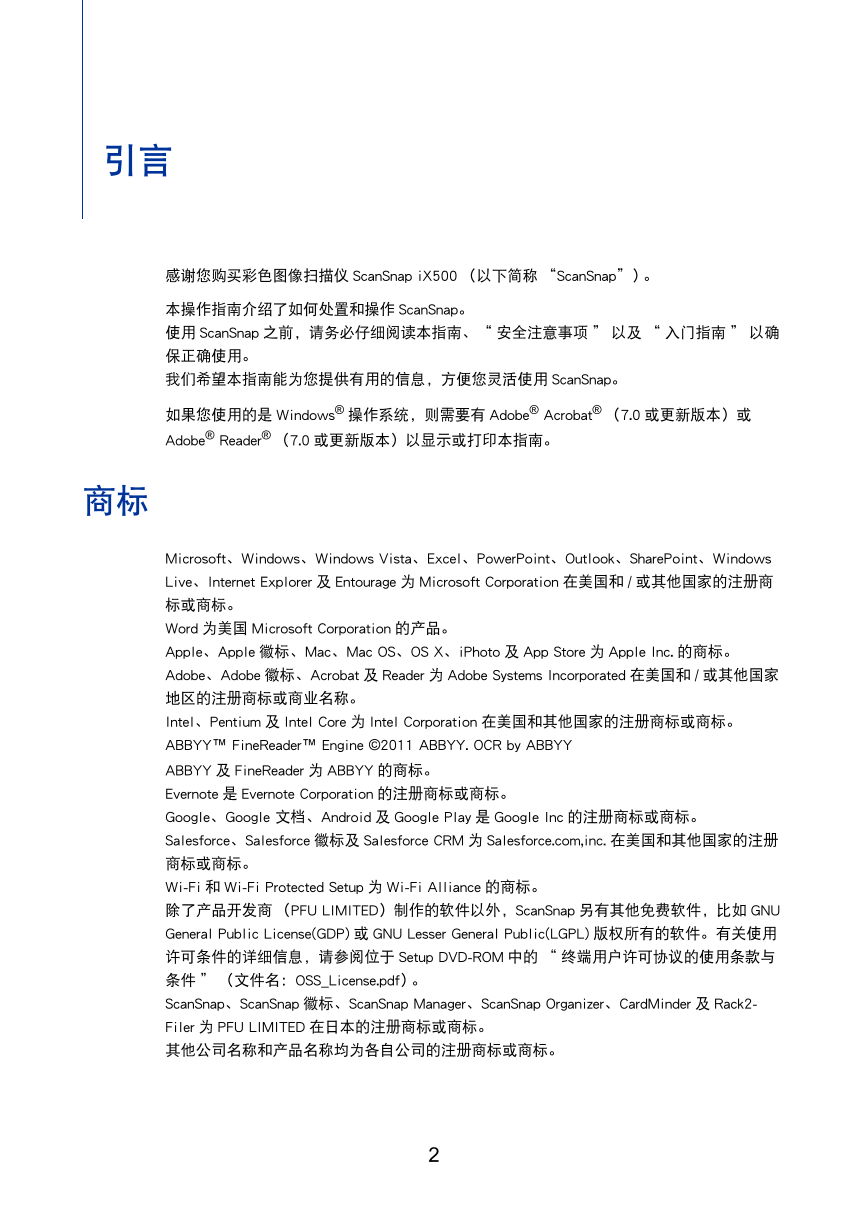 引言

感谢您购买彩色图像扫描仪 ScanSnap iX500 （以下简称 “ScanSnap”）。

本操作指南介绍了如何处置和操作 ScanSnap。
使用 ScanSnap 之前，请务必仔细阅读本指南、“ 安全注意事项 ” 以及 “ 入门指南 ” 以确保正确使用。
我们希望本指南能为您提供有用的信息，方便您灵活使用 ScanSnap。

如果您使用的是 Windows® 操作系统，则需要有 Adobe® Acrobat® （7.0 或更新版本）或 Adobe® Reader® （7.0 或更新版本）以显示或打印本指南。

商标

Microsoft、Windows、Windows Vista、Excel、PowerPoint、Outlook、SharePoint、Windows Live、Internet Explorer 及 Entourage 为 Microsoft Corporation 在美国和 / 或其他国家的注册商标或商标。
Word 为美国 Microsoft Corporation 的产品。
Apple、Apple 徽标、Mac、Mac OS、OS X、iPhoto 及 App Store 为 Apple Inc. 的商标。
Adobe、Adobe 徽标、Acrobat 及 Reader 为 Adobe Systems Incorporated 在美国和 / 或其他国家地区的注册商标或商业名称。
Intel、Pentium 及 Intel Core 为 Intel Corporation 在美国和其他国家的注册商标或商标。
ABBYY™ FineReader™ Engine ©2011 ABBYY. OCR by ABBYY
ABBYY 及 FineReader 为 ABBYY 的商标。
Evernote 是 Evernote Corporation 的注册商标或商标。
Google、Google 文档、Android 及 Google Play 是 Google Inc 的注册商标或商标。
Salesforce、Salesforce 徽标及 Salesforce CRM 为 Salesforce.com,inc. 在美国和其他国家的注册商标或商标。
Wi-Fi 和 Wi-Fi Protected Setup 为 Wi-Fi Alliance 的商标。
除了产品开发商 （PFU LIMITED）制作的软件以外，ScanSnap 另有其他免费软件，比如 GNU General Public License(GDP) 或 GNU Lesser General Public(LGPL) 版权所有的软件。有关使用许可条件的详细信息，请参阅位于 Setup DVD-ROM 中的 “ 终端用户许可协议的使用条款与条件 ” （文件名：OSS_License.pdf）。
ScanSnap、ScanSnap 徽标、ScanSnap Manager、ScanSnap Organizer、CardMinder 及 Rack2-Filer 为 PFU LIMITED 在日本的注册商标或商标。
其他公司名称和产品名称均为各自公司的注册商标或商标。

2